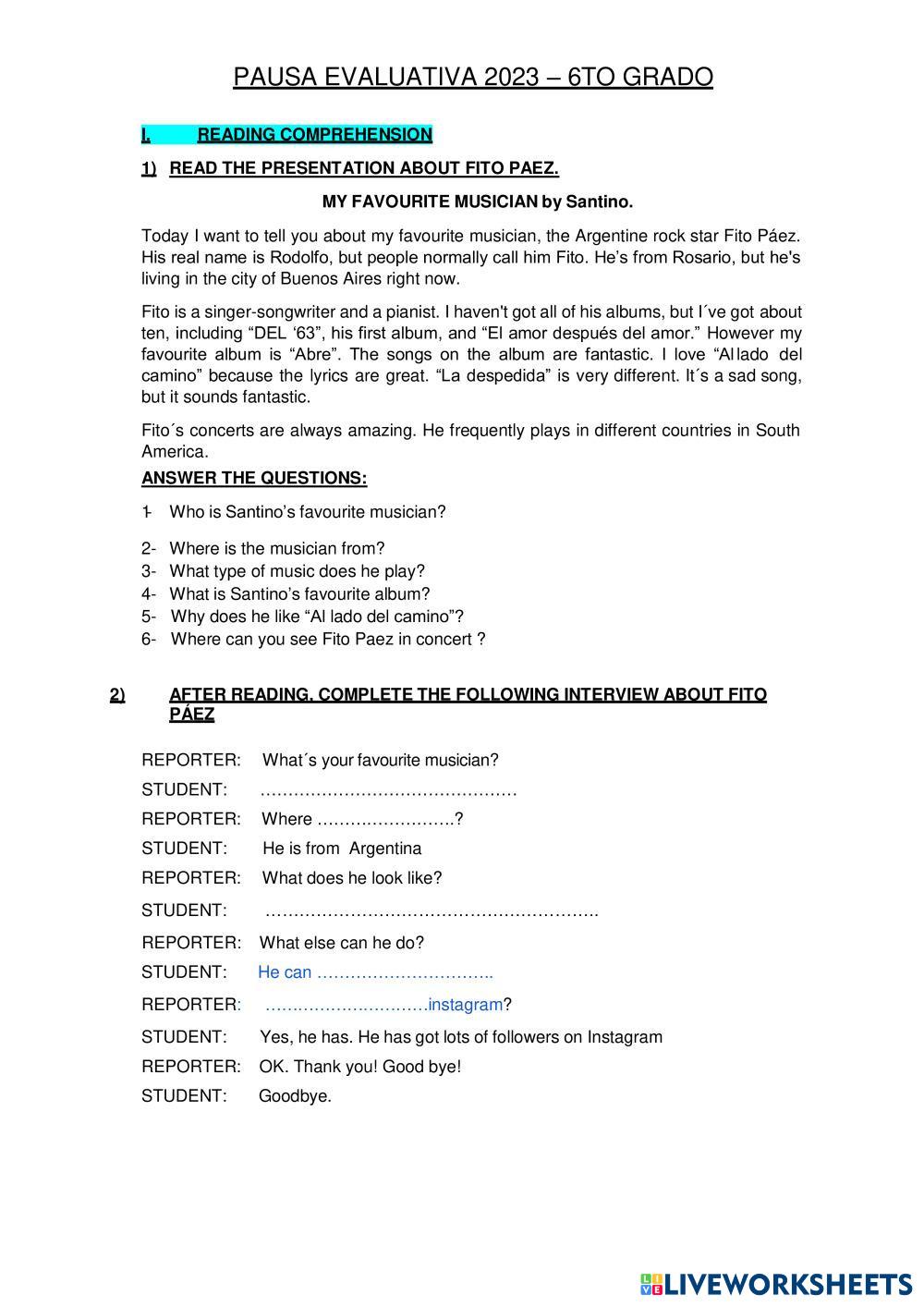 PAUSA EVALUATIVA 2023 – 6TO GRADO

I. READING COMPREHENSION

1) READ THE PRESENTATION ABOUT FITO PAEZ.

MY FAVOURITE MUSICIAN by Santino.

Today I want to tell you about my favourite musician, the Argentine rock star Fito Páez. His real name is Rodolfo, but people normally call him Fito. He's from Rosario, but he's living in the city of Buenos Aires right now.

Fito is a singer-songwriter and a pianist. I haven't got all of his albums, but I´ve got about ten, including "DEL '63", his first album, and "El amor después del amor." However my favourite album is "Abre". The songs on the album are fantastic. I love "Al lado del camino" because the lyrics are great. "La despedida" is very different. It´s a sad song, but it sounds fantastic.

Fito´s concerts are always amazing. He frequently plays in different countries in South America.

ANSWER THE QUESTIONS:

1- Who is Santino's favourite musician?

2- Where is the musician from?
3- What type of music does he play?
4- What is Santino's favourite album?
5- Why does he like "Al lado del camino"?
6- Where can you see Fito Paez in concert ?

2) AFTER READING, COMPLETE THE FOLLOWING INTERVIEW ABOUT FITO PÁEZ

REPORTER: What´s your favourite musician?
STUDENT: ………………………………………
REPORTER: Where …………………….?
STUDENT: He is from Argentina
REPORTER: What does he look like?
STUDENT: ………………………………………………….
REPORTER: What else can he do?
STUDENT: He can …………………………..
REPORTER: ……………………….instagram?
STUDENT: Yes, he has. He has got lots of followers on Instagram
REPORTER: OK. Thank you! Good bye!
STUDENT: Goodbye.

LIVEWORKSHEETS